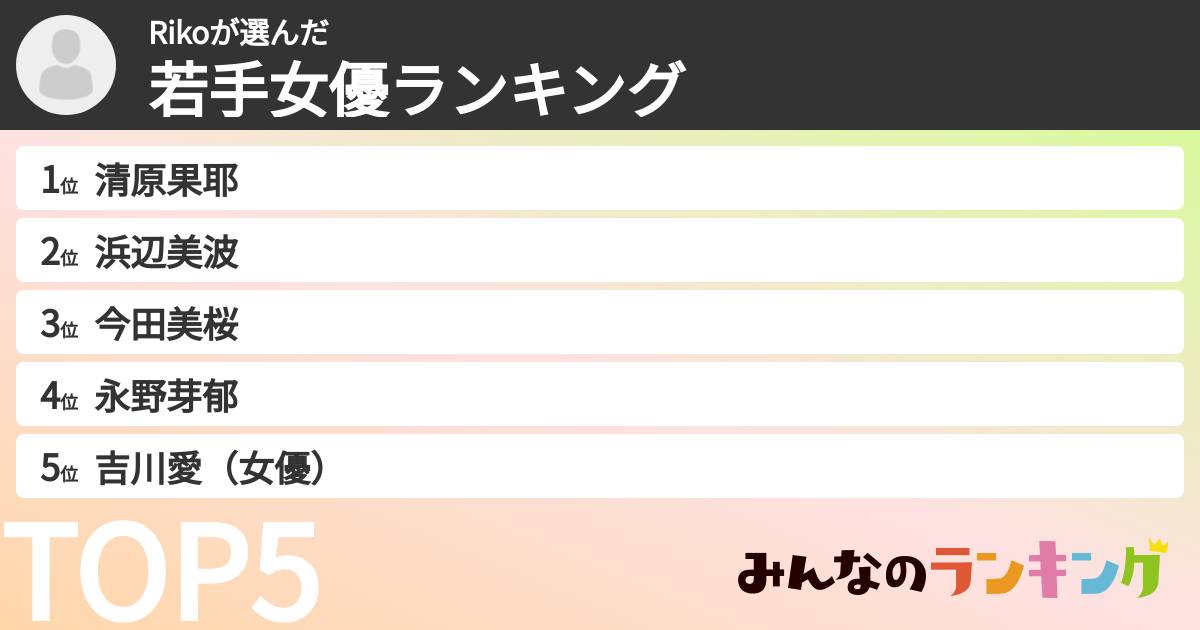 Rikoが選んだ
若手女優ランキング

1位 清原果耶
2位 浜辺美波
3位 今田美桜
4位 永野芽郁
5位 吉川愛（女優）

TOP5

みんなのランキング